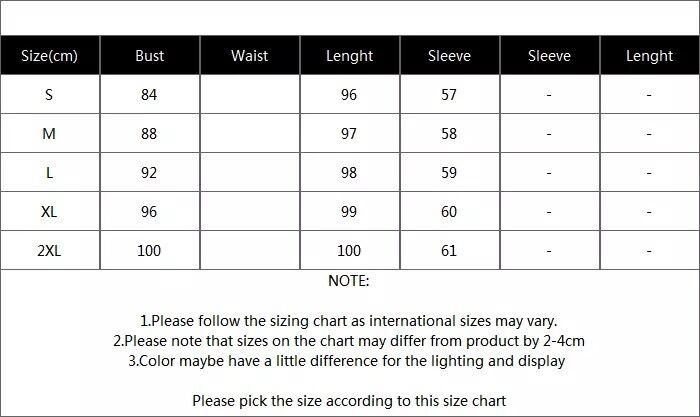 | Size(cm) | Bust | Waist | Lenght | Sleeve | Sleeve | Lenght |
|---|---|---|---|---|---|---|
| S | 84 | | 96 | 57 | - | - |
| M | 88 | | 97 | 58 | - | - |
| L | 92 | | 98 | 59 | - | - |
| XL | 96 | | 99 | 60 | - | - |
| 2XL | 100 | | 100 | 61 | - | - |

NOTE:

1.Please follow the sizing chart as international sizes may vary.
2.Please note that sizes on the chart may differ from product by 2-4cm
3.Color maybe have a little difference for the lighting and display

Please pick the size according to this size chart